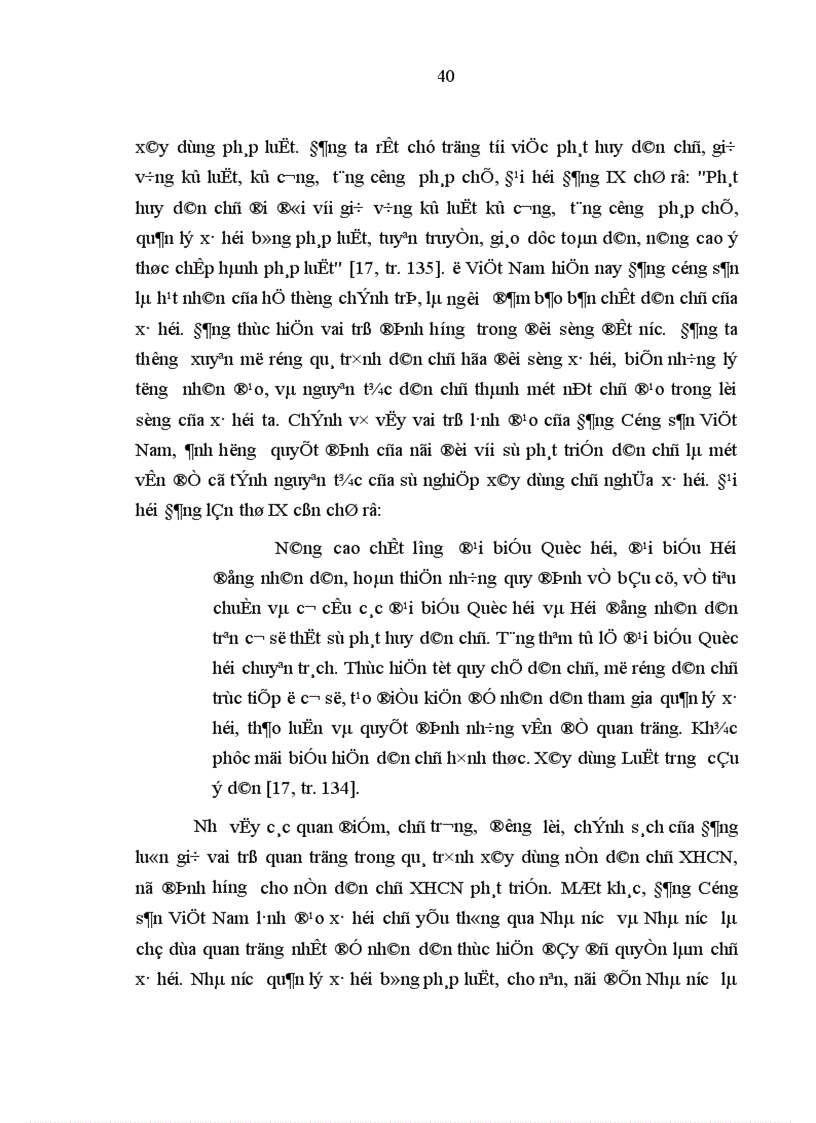 40

x©y dùng ph¸p luËt. §¶ng ta rÊt chó träng tíi viÖc ph¸t huy d©n chñ, gi÷ v÷ng kû luËt, kû c­¬ng, t¨ng c­êng ph¸p chÕ, §¹i héi §¶ng IX chØ râ: "Ph¸t huy d©n chñ ®i ®«i víi gi÷ v÷ng kû luËt kû c­¬ng, t¨ng c­êng ph¸p chÕ, qu¶n lý x· héi b»ng ph¸p luËt, tuyªn truyÒn, gi¸o dôc toµn d©n, n©ng cao ý thøc chÊp hµnh ph¸p luËt" [17, tr. 135]. ë ViÖt Nam hiÖn nay §¶ng céng s¶n lµ h¹t nh©n cña hÖ thèng chÝnh trÞ, lµ ng­êi ®¶m b¶o b¶n chÊt d©n chñ cña x· héi. §¶ng thùc hiÖn vai trß ®Þnh h­íng trong ®êi sèng ®Êt n­íc. §¶ng ta th­êng xuyªn më réng qu¸ tr×nh d©n chñ hãa ®êi sèng x· héi, biÕn nh÷ng lý t­ëng nh©n ®¹o, vµ nguyªn t¾c d©n chñ thµnh mét nÐt chñ ®¹o trong lèi sèng cña x· héi ta. ChÝnh v× vËy vai trß l·nh ®¹o cña §¶ng Céng s¶n ViÖt Nam, ¶nh h­ëng quyÕt ®Þnh cña nã ®èi víi sù ph¸t triÓn d©n chñ lµ mét vÊn ®Ò cã tÝnh nguyªn t¾c cña sù nghiÖp x©y dùng chñ nghÜa x· héi. §¹i héi §¶ng lÇn thø IX cßn chØ râ:

N©ng cao chÊt l­îng ®¹i biÓu Quèc héi, ®¹i biÓu Héi ®ång nh©n d©n, hoµn thiÖn nh÷ng quy ®Þnh vÒ bÇu cö, vÒ tiªu chuÈn vµ c¬ cÊu c¸c ®¹i biÓu Quèc héi vµ Héi ®ång nh©n d©n trªn c¬ së thËt sù ph¸t huy d©n chñ. T¨ng thªm tû lÖ ®¹i biÓu Quèc héi chuyªn tr¸ch. Thùc hiÖn tèt quy chÕ d©n chñ, më réng d©n chñ trùc tiÕp ë c¬ së, t¹o ®iÒu kiÖn ®Ó nh©n d©n tham gia qu¶n lý x· héi, th¶o luËn vµ quyÕt ®Þnh nh÷ng vÊn ®Ò quan träng. Kh¾c phôc mäi biÓu hiÖn d©n chñ h×nh thøc. X©y dùng LuËt tr­ng cÇu ý d©n [17, tr. 134].

Nh­ vËy c¸c quan ®iÓm, chñ tr­¬ng, ®­êng lèi, chÝnh s¸ch cña §¶ng lu«n gi÷ vai trß quan träng trong qu¸ tr×nh x©y dùng nÒn d©n chñ XHCN, nã ®Þnh h­íng cho nÒn d©n chñ XHCN ph¸t triÓn. MÆt kh¸c, §¶ng Céng s¶n ViÖt Nam l·nh ®¹o x· héi chñ yÕu th«ng qua Nhµ n­íc vµ Nhµ n­íc lµ chç dùa quan träng nhÊt ®Ó nh©n d©n thùc hiÖn ®Çy ®ñ quyÒn lµm chñ x· héi. Nhµ n­íc qu¶n lý x· héi b»ng ph¸p luËt, cho nªn, nãi ®Õn Nhµ n­íc lµ